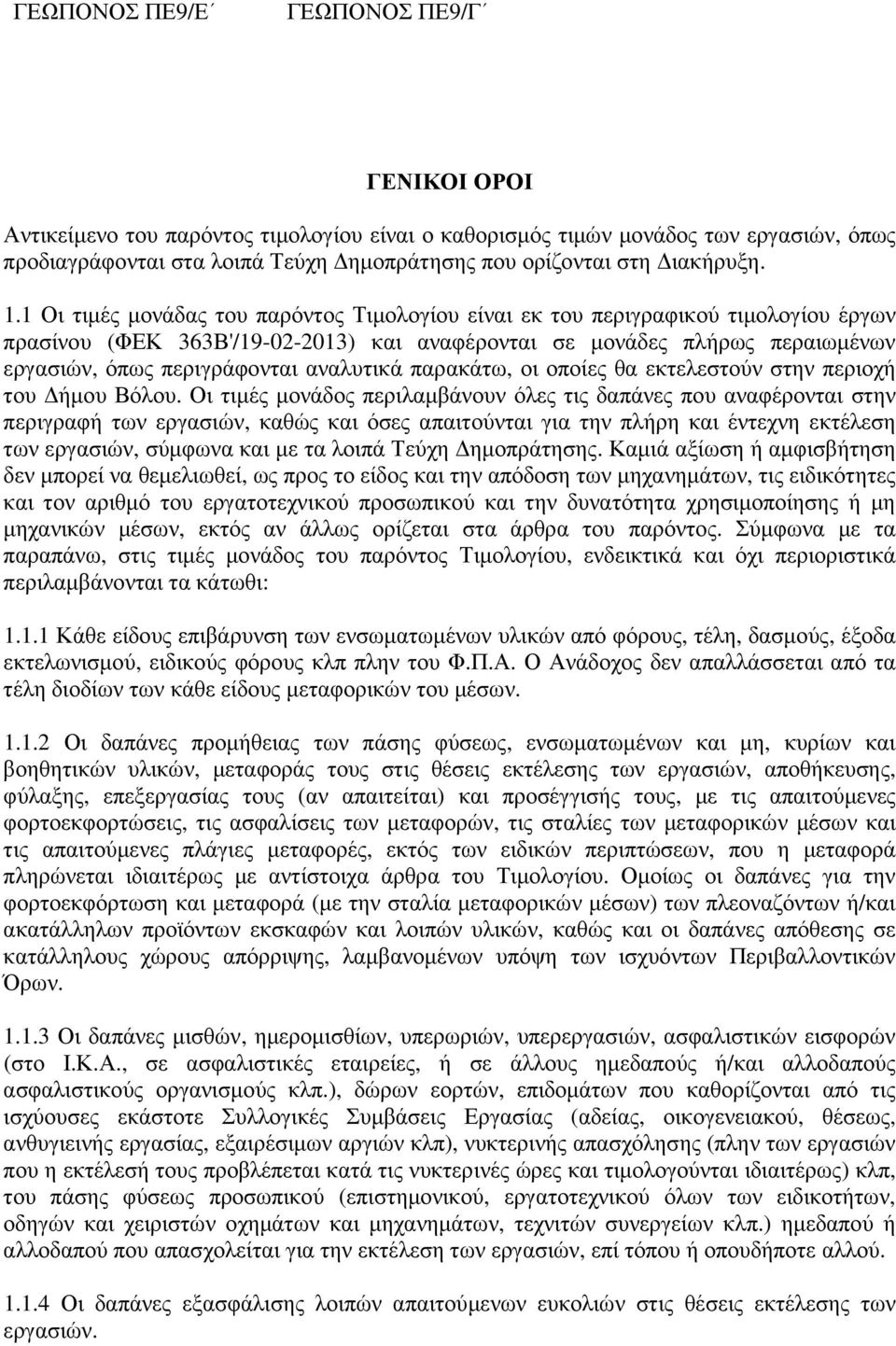 ΓΕΩΠΟΝΟΣ ΠΕ9/Ε΄ ΓΕΩΠΟΝΟΣ ΠΕ9/Γ΄

ΓΕΝΙΚΟΙ ΟΡΟΙ

Αντικείμενο του παρόντος τιμολογίου είναι ο καθορισμός τιμών μονάδος των εργασιών, όπως προδιαγράφονται στα λοιπά Τεύχη Δημοπράτησης που ορίζονται στη Διακήρυξη.

1.1 Οι τιμές μονάδας του παρόντος Τιμολογίου είναι εκ του περιγραφικού τιμολογίου έργων πρασίνου (ΦΕΚ 363Β'/19-02-2013) και αναφέρονται σε μονάδες πλήρως περαιωμένων εργασιών, όπως περιγράφονται αναλυτικά παρακάτω, οι οποίες θα εκτελεστούν στην περιοχή του Δήμου Βόλου. Οι τιμές μονάδος περιλαμβάνουν όλες τις δαπάνες που αναφέρονται στην περιγραφή των εργασιών, καθώς και όσες απαιτούνται για την πλήρη και έντεχνη εκτέλεση των εργασιών, σύμφωνα και με τα λοιπά Τεύχη Δημοπράτησης. Καμιά αξίωση ή αμφισβήτηση δεν μπορεί να θεμελιωθεί, ως προς το είδος και την απόδοση των μηχανημάτων, τις ειδικότητες και τον αριθμό του εργατοτεχνικού προσωπικού και την δυνατότητα χρησιμοποίησης ή μη μηχανικών μέσων, εκτός αν άλλως ορίζεται στα άρθρα του παρόντος. Σύμφωνα με τα παραπάνω, στις τιμές μονάδος του παρόντος Τιμολογίου, ενδεικτικά και όχι περιοριστικά περιλαμβάνονται τα κάτωθι:

1.1.1 Κάθε είδους επιβάρυνση των ενσωματωμένων υλικών από φόρους, τέλη, δασμούς, έξοδα εκτελωνισμού, ειδικούς φόρους κλπ πλην του Φ.Π.Α. Ο Ανάδοχος δεν απαλλάσσεται από τα τέλη διοδίων των κάθε είδους μεταφορικών του μέσων.

1.1.2 Οι δαπάνες προμήθειας των πάσης φύσεως, ενσωματωμένων και μη, κυρίων και βοηθητικών υλικών, μεταφοράς τους στις θέσεις εκτέλεσης των εργασιών, αποθήκευσης, φύλαξης, επεξεργασίας τους (αν απαιτείται) και προσέγγισής τους, με τις απαιτούμενες φορτοεκφορτώσεις, τις ασφαλίσεις των μεταφορών, τις σταλίες των μεταφορικών μέσων και τις απαιτούμενες πλάγιες μεταφορές, εκτός των ειδικών περιπτώσεων, που η μεταφορά πληρώνεται ιδιαιτέρως με αντίστοιχα άρθρα του Τιμολογίου. Ομοίως οι δαπάνες για την φορτοεκφόρτωση και μεταφορά (με την σταλία μεταφορικών μέσων) των πλεοναζόντων ή/και ακατάλληλων προϊόντων εκσκαφών και λοιπών υλικών, καθώς και οι δαπάνες απόθεσης σε κατάλληλους χώρους απόρριψης, λαμβανομένων υπόψη των ισχυόντων Περιβαλλοντικών Όρων.

1.1.3 Οι δαπάνες μισθών, ημερομισθίων, υπερωριών, υπερεργασιών, ασφαλιστικών εισφορών (στο Ι.Κ.Α., σε ασφαλιστικές εταιρείες, ή σε άλλους ημεδαπούς ή/και αλλοδαπούς ασφαλιστικούς οργανισμούς κλπ.), δώρων εορτών, επιδομάτων που καθορίζονται από τις ισχύουσες εκάστοτε Συλλογικές Συμβάσεις Εργασίας (αδείας, οικογενειακού, θέσεως, ανθυγιεινής εργασίας, εξαιρέσιμων αργιών κλπ), νυκτερινής απασχόλησης (πλην των εργασιών που η εκτέλεσή τους προβλέπεται κατά τις νυκτερινές ώρες και τιμολογούνται ιδιαιτέρως) κλπ, του πάσης φύσεως προσωπικού (επιστημονικού, εργατοτεχνικού όλων των ειδικοτήτων, οδηγών και χειριστών οχημάτων και μηχανημάτων, τεχνιτών συνεργείων κλπ.) ημεδαπού ή αλλοδαπού που απασχολείται για την εκτέλεση των εργασιών, επί τόπου ή οπουδήποτε αλλού.

1.1.4 Οι δαπάνες εξασφάλισης λοιπών απαιτούμενων ευκολιών στις θέσεις εκτέλεσης των εργασιών.